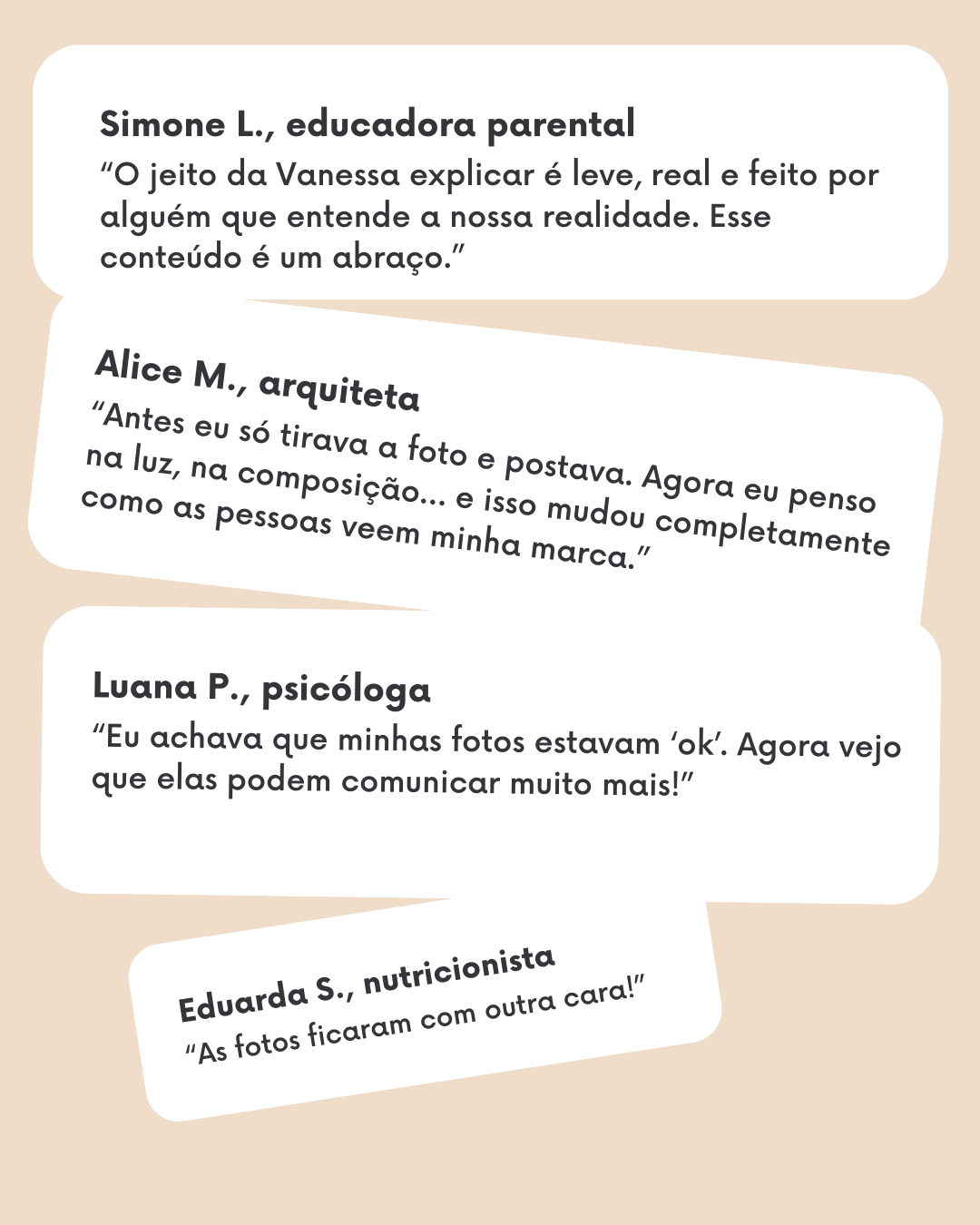 Simone L., educadora parental
"O jeito da Vanessa explicar é leve, real e feito por alguém que entende a nossa realidade. Esse conteúdo é um abraço."

Alice M., arquiteta
"Antes eu só tirava a foto e postava. Agora eu penso na luz, na composição... e isso mudou completamente como as pessoas veem minha marca."

Luana P., psicóloga
"Eu achava que minhas fotos estavam 'ok'. Agora vejo que elas podem comunicar muito mais!"

Eduarda S., nutricionista
"As fotos ficaram com outra cara!"